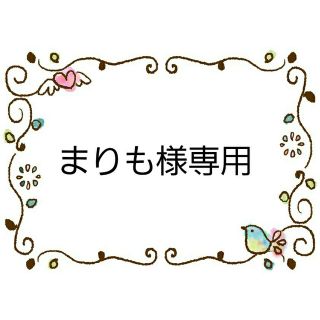 まりも様専用